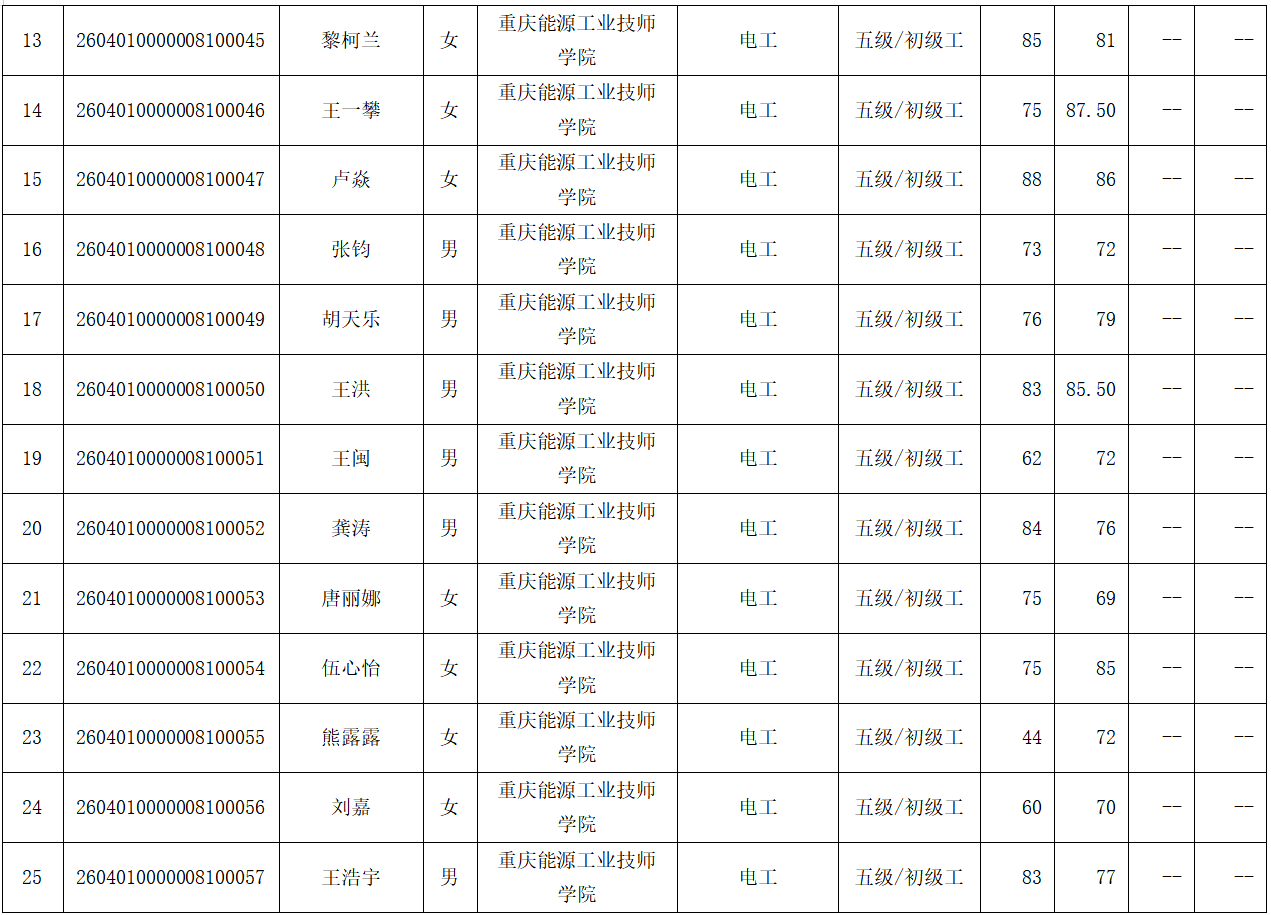 | 13 | 2604010000008100045 | 黎柯兰 | 女 | 重庆能源工业技师学院 | 电工 | 五级/初级工 | 85 | 81 | -- | -- |
|---|---|---|---|---|---|---|---|---|---|---|
| 14 | 2604010000008100046 | 王一攀 | 女 | 重庆能源工业技师学院 | 电工 | 五级/初级工 | 75 | 87.50 | -- | -- |
| 15 | 2604010000008100047 | 卢焱 | 女 | 重庆能源工业技师学院 | 电工 | 五级/初级工 | 88 | 86 | -- | -- |
| 16 | 2604010000008100048 | 张钧 | 男 | 重庆能源工业技师学院 | 电工 | 五级/初级工 | 73 | 72 | -- | -- |
| 17 | 2604010000008100049 | 胡天乐 | 男 | 重庆能源工业技师学院 | 电工 | 五级/初级工 | 76 | 79 | -- | -- |
| 18 | 2604010000008100050 | 王洪 | 男 | 重庆能源工业技师学院 | 电工 | 五级/初级工 | 83 | 85.50 | -- | -- |
| 19 | 2604010000008100051 | 王闽 | 男 | 重庆能源工业技师学院 | 电工 | 五级/初级工 | 62 | 72 | -- | -- |
| 20 | 2604010000008100052 | 龚涛 | 男 | 重庆能源工业技师学院 | 电工 | 五级/初级工 | 84 | 76 | -- | -- |
| 21 | 2604010000008100053 | 唐丽娜 | 女 | 重庆能源工业技师学院 | 电工 | 五级/初级工 | 75 | 69 | -- | -- |
| 22 | 2604010000008100054 | 伍心怡 | 女 | 重庆能源工业技师学院 | 电工 | 五级/初级工 | 75 | 85 | -- | -- |
| 23 | 2604010000008100055 | 熊露露 | 女 | 重庆能源工业技师学院 | 电工 | 五级/初级工 | 44 | 72 | -- | -- |
| 24 | 2604010000008100056 | 刘嘉 | 女 | 重庆能源工业技师学院 | 电工 | 五级/初级工 | 60 | 70 | -- | -- |
| 25 | 2604010000008100057 | 王浩宇 | 男 | 重庆能源工业技师学院 | 电工 | 五级/初级工 | 83 | 77 | -- | -- |